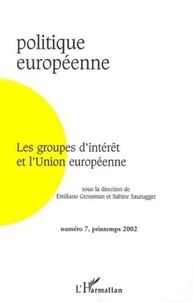 politique européenne

Les groupes d'intérêt et l'Union européenne

sous la direction de
Emiliano Grossman et Sabine Saurugger

numéro 7, printemps 2002

L'Harmattan